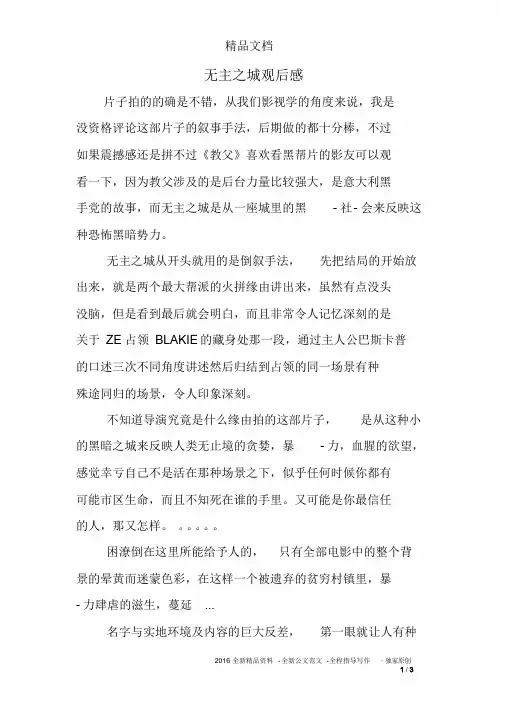 精品文档

无主之城观后感

片子拍的的确是不错，从我们影视学的角度来说，我是没资格评论这部片子的叙事手法，后期做的都十分棒，不过如果震撼感还是拼不过《教父》喜欢看黑帮片的影友可以观看一下，因为教父涉及的是后台力量比较强大，是意大利黑手党的故事，而无主之城是从一座城里的黑 - 社- 会来反映这种恐怖黑暗势力。

无主之城从开头就用的是倒叙手法， 先把结局的开始放出来，就是两个最大帮派的火拼缘由讲出来，虽然有点没头没脑，但是看到最后就会明白，而且非常令人记忆深刻的是关于 ZE 占领 BLAKIE 的藏身处那一段，通过主人公巴斯卡普的口述三次不同角度讲述然后归结到占领的同一场景有种殊途同归的场景，令人印象深刻。

不知道导演究竟是什么缘由拍的这部片子， 是从这种小的黑暗之城来反映人类无止境的贪婪，暴 - 力，血腥的欲望，感觉幸亏自己不是活在那种场景之下，似乎任何时候你都有可能市区生命，而且不知死在谁的手里。又可能是你最信任的人，那又怎样。。。。。。

困潦倒在这里所能给予人的， 只有全部电影中的整个背景的晕黄而迷蒙色彩，在这样一个被遗弃的贫穷村镇里，暴 - 力肆虐的滋生，蔓延 ...

名字与实地环境及内容的巨大反差， 第一眼就让人有种

2016 全新精品资料 - 全新公文范文 - 全程指导写作 - 独家原创
1 / 3